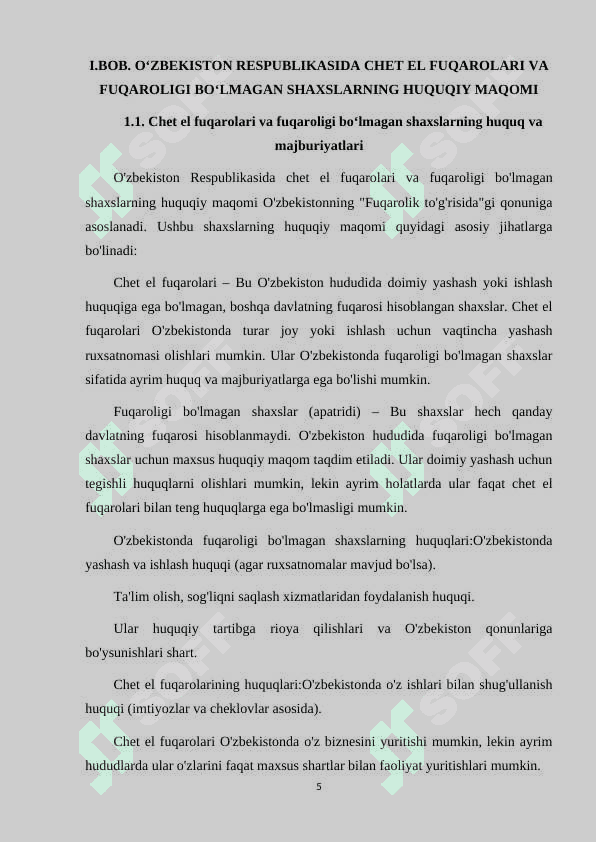 I.BOB. O‘ZBEKISTON RESPUBLIKASIDA CHET EL FUQAROLARI VA FUQAROLIGI BO‘LMAGAN SHAXSLARNING HUQUQIY MAQOMI

1.1. Chet el fuqarolari va fuqaroligi bo‘lmagan shaxslarning huquq va majburiyatlari

O'zbekiston Respublikasida chet el fuqarolari va fuqaroligi bo'lmagan shaxslarning huquqiy maqomi O'zbekistonning "Fuqarolik to'g'risida"gi qonuniga asoslanadi. Ushbu shaxslarning huquqiy maqomi quyidagi asosiy jihatlarga bo'linadi:

Chet el fuqarolari – Bu O'zbekiston hududida doimiy yashash yoki ishlash huquqiga ega bo'lmagan, boshqa davlatning fuqarosi hisoblangan shaxslar. Chet el fuqarolari O'zbekistonda turar joy yoki ishlash uchun vaqtincha yashash ruxsatnomasi olishlari mumkin. Ular O'zbekistonda fuqaroligi bo'lmagan shaxslar sifatida ayrim huquq va majburiyatlarga ega bo'lishi mumkin.

Fuqaroligi bo'lmagan shaxslar (apatridi) – Bu shaxslar hech qanday davlatning fuqarosi hisoblanmaydi. O'zbekiston hududida fuqaroligi bo'lmagan shaxslar uchun maxsus huquqiy maqom taqdim etiladi. Ular doimiy yashash uchun tegishli huquqlarni olishlari mumkin, lekin ayrim holatlarda ular faqat chet el fuqarolari bilan teng huquqlarga ega bo'lmasligi mumkin.

O'zbekistonda fuqaroligi bo'lmagan shaxslarning huquqlari:O'zbekistonda yashash va ishlash huquqi (agar ruxsatnomalar mavjud bo'lsa).

Ta'lim olish, sog'liqni saqlash xizmatlaridan foydalanish huquqi.

Ular huquqiy tartibga rioya qilishlari va O'zbekiston qonunlariga bo'ysunishlari shart.

Chet el fuqarolarining huquqlari:O'zbekistonda o'z ishlari bilan shug'ullanish huquqi (imtiyozlar va cheklovlar asosida).

Chet el fuqarolari O'zbekistonda o'z biznesini yuritishi mumkin, lekin ayrim hududlarda ular o'zlarini faqat maxsus shartlar bilan faoliyat yuritishlari mumkin.

5